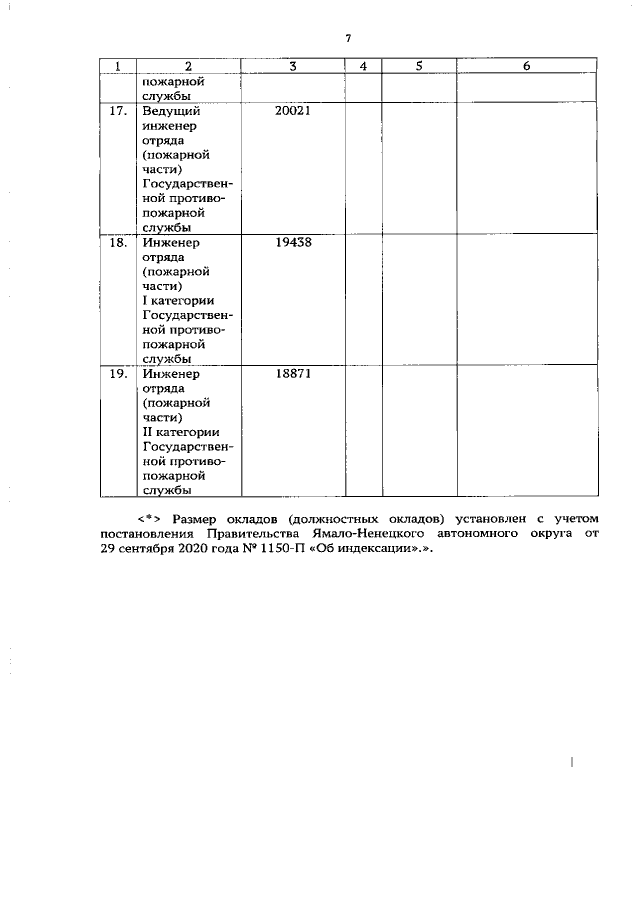 7

| 1 | 2 | 3 | 4 | 5 | 6 |
|---|---|---|---|---|---|
| | пожарной службы | | | | |
| 17. | Ведущий инженер отряда (пожарной части) Государственной противопожарной службы | 20021 | | | |
| 18. | Инженер отряда (пожарной части) I категории Государственной противопожарной службы | 19438 | | | |
| 19. | Инженер отряда (пожарной части) II категории Государственной противопожарной службы | 18871 | | | |

<*> Размер окладов (должностных окладов) установлен с учетом постановления Правительства Ямало-Ненецкого автономного округа от 29 сентября 2020 года № 1150-П «Об индексации».».